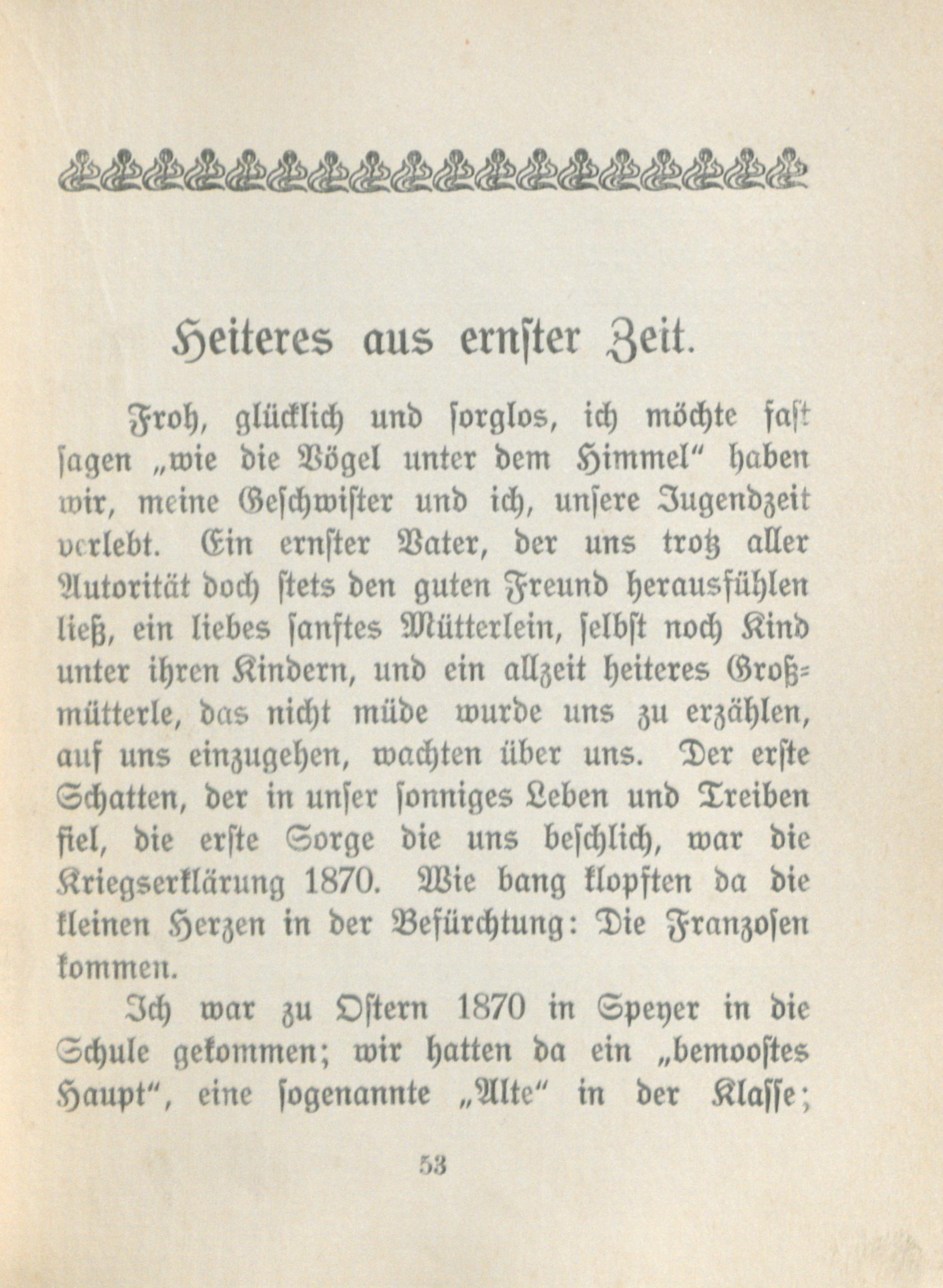 Heiteres aus ernster Zeit.

Froh, glücklich und sorglos, ich möchte fast sagen „wie die Vögel unter dem Himmel“ haben wir, meine Geschwister und ich, unsere Jugendzeit verlebt. Ein ernster Vater, der uns trotz aller Autorität doch stets den guten Freund herausfühlen ließ, ein liebes sanftes Mütterlein, selbst noch Kind unter ihren Kindern, und ein allzeit heiteres Großmütterle, das nicht müde wurde uns zu erzählen, auf uns einzugehen, wachten über uns. Der erste Schatten, der in unser sonniges Leben und Treiben fiel, die erste Sorge die uns beschlich, war die Kriegserklärung 1870. Wie bang klopften da die kleinen Herzen in der Befürchtung: Die Franzosen kommen.

Ich war zu Ostern 1870 in Speyer in die Schule gekommen; wir hatten da ein „bemoostes Haupt“, eine sogenannte „Alte“ in der Klasse;

53